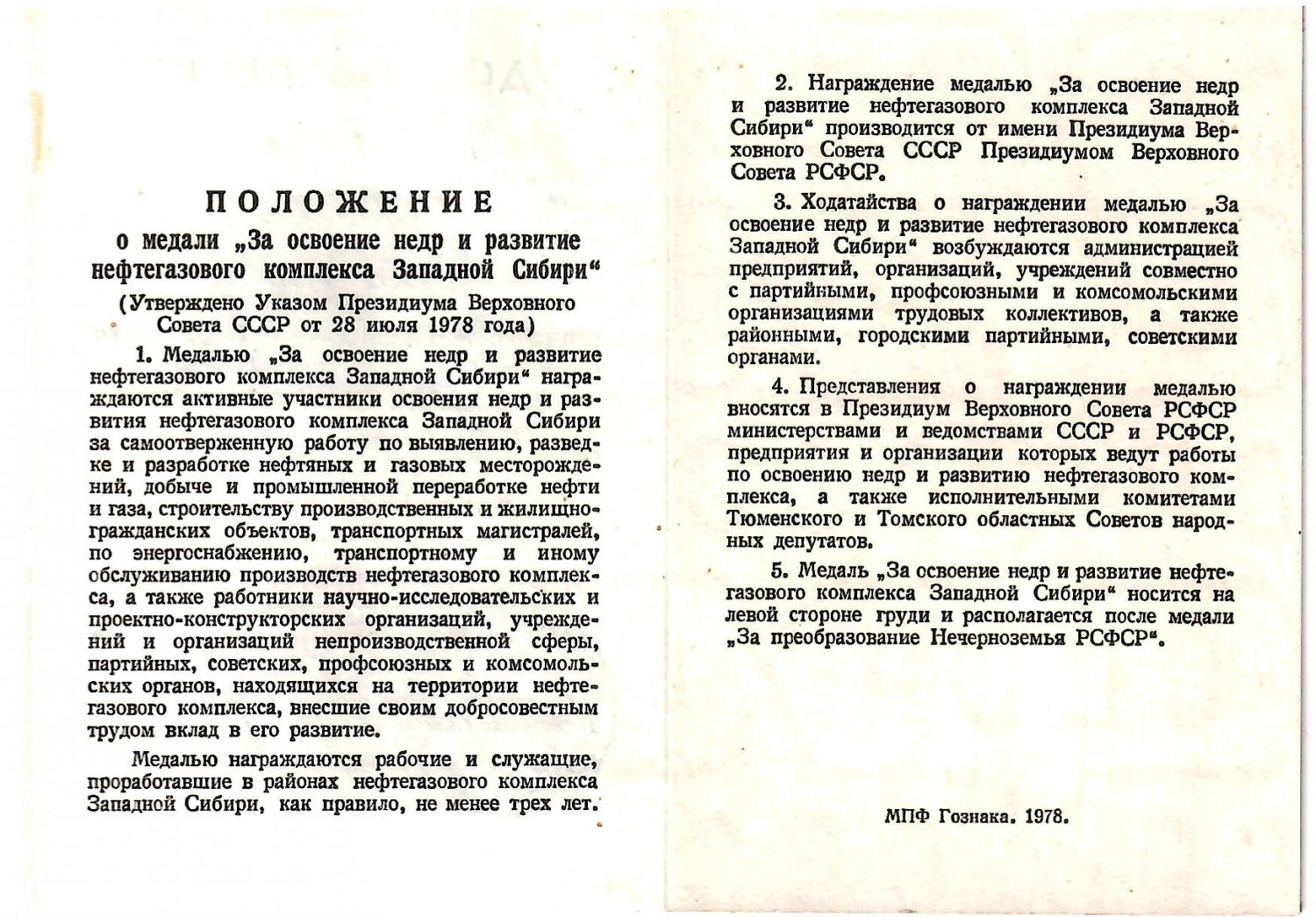 ПОЛОЖЕНИЕ
о медали „За освоение недр и развитие нефтегазового комплекса Западной Сибири“

(Утверждено Указом Президиума Верховного Совета СССР от 28 июля 1978 года)

1. Медалью „За освоение недр и развитие нефтегазового комплекса Западной Сибири“ награждаются активные участники освоения недр и развития нефтегазового комплекса Западной Сибири за самоотверженную работу по выявлению, разведке и разработке нефтяных и газовых месторождений, добыче и промышленной переработке нефти и газа, строительству производственных и жилищно-гражданских объектов, транспортных магистралей, по энергоснабжению, транспортному и иному обслуживанию производств нефтегазового комплекса, а также работники научно-исследовательских и проектно-конструкторских организаций, учреждений и организаций непроизводственной сферы, партийных, советских, профсоюзных и комсомольских органов, находящихся на территории нефтегазового комплекса, внесшие своим добросовестным трудом вклад в его развитие.

Медалью награждаются рабочие и служащие, проработавшие в районах нефтегазового комплекса Западной Сибири, как правило, не менее трех лет.

2. Награждение медалью „За освоение недр и развитие нефтегазового комплекса Западной Сибири“ производится от имени Президиума Верховного Совета СССР Президиумом Верховного Совета РСФСР.

3. Ходатайства о награждении медалью „За освоение недр и развитие нефтегазового комплекса Западной Сибири“ возбуждаются администрацией предприятий, организаций, учреждений совместно с партийными, профсоюзными и комсомольскими организациями трудовых коллективов, а также районными, городскими партийными, советскими органами.

4. Представления о награждении медалью вносятся в Президиум Верховного Совета РСФСР министерствами и ведомствами СССР и РСФСР, предприятия и организации которых ведут работы по освоению недр и развитию нефтегазового комплекса, а также исполнительными комитетами Тюменского и Томского областных Советов народных депутатов.

5. Медаль „За освоение недр и развитие нефтегазового комплекса Западной Сибири“ носится на левой стороне груди и располагается после медали „За преобразование Нечерноземья РСФСР“.

МПФ Гознака. 1978.